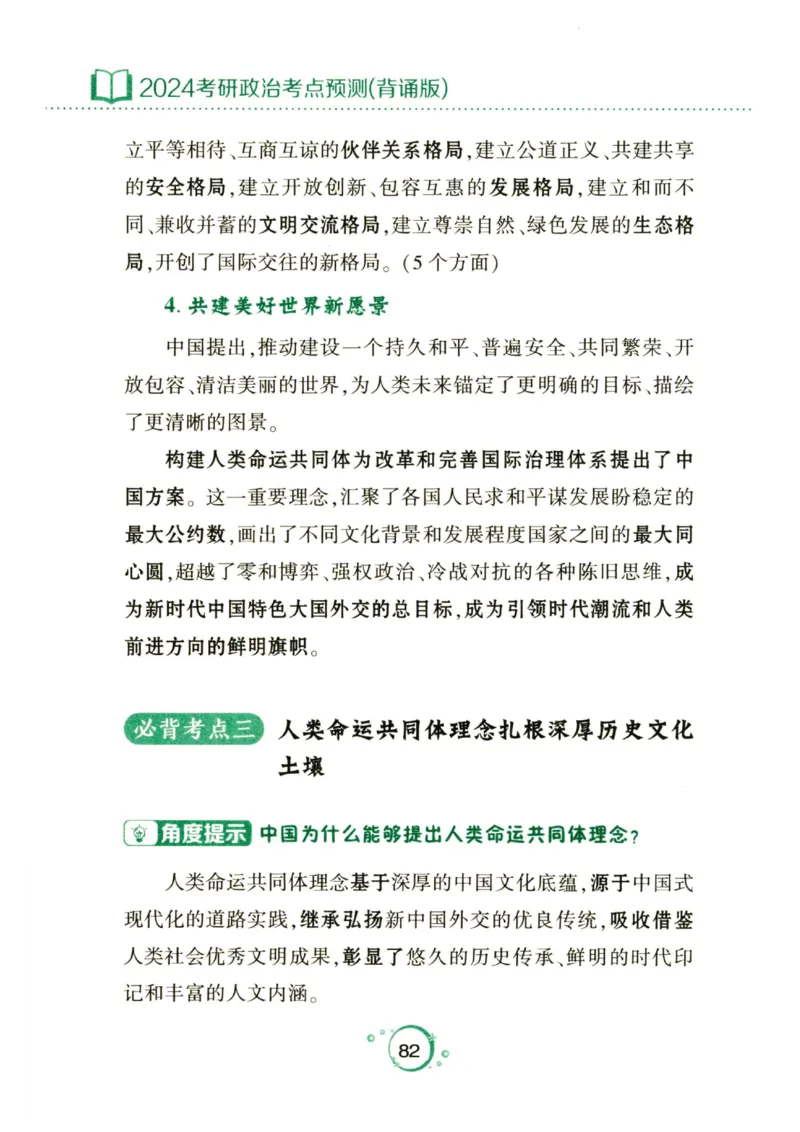 2024考研政治考点预测(背诵版)

立平等相待、互商互谅的伙伴关系格局,建立公道正义、共建共享的安全格局,建立开放创新、包容互惠的发展格局,建立和而不同、兼收并蓄的文明交流格局,建立尊崇自然、绿色发展的生态格局,开创了国际交往的新格局。(5个方面)

4. 共建美好世界新愿景

中国提出,推动建设一个持久和平、普遍安全、共同繁荣、开放包容、清洁美丽的世界,为人类未来锚定了更明确的目标、描绘了更清晰的图景。

构建人类命运共同体为改革和完善国际治理体系提出了中国方案。这一重要理念,汇聚了各国人民求和平谋发展盼稳定的最大公约数,画出了不同文化背景和发展程度国家之间的最大同心圆,超越了零和博弈、强权政治、冷战对抗的各种陈旧思维,成为新时代中国特色大国外交的总目标,成为引领时代潮流和人类前进方向的鲜明旗帜。

必背考点三 人类命运共同体理念扎根深厚历史文化土壤

角度提示 中国为什么能够提出人类命运共同体理念?

人类命运共同体理念基于深厚的中国文化底蕴,源于中国式现代化的道路实践,继承弘扬新中国外交的优良传统,吸收借鉴人类社会优秀文明成果,彰显了悠久的历史传承、鲜明的时代印记和丰富的人文内涵。

82